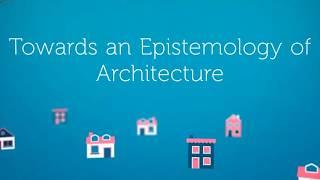 Towards an Epistemology of Architecture